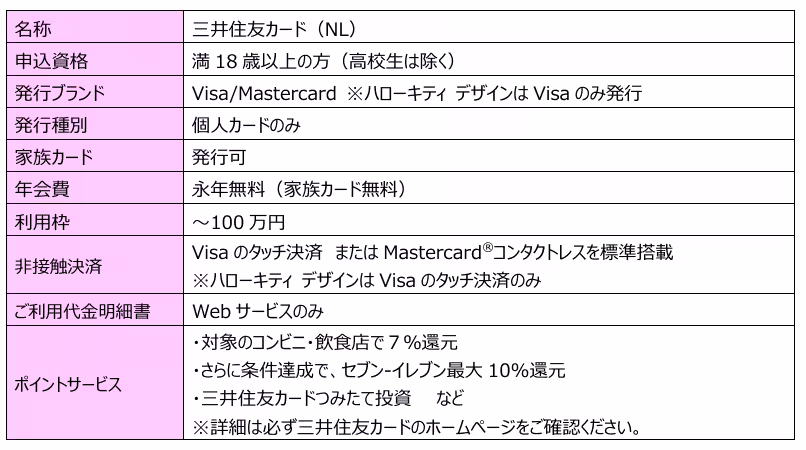 | 名称 | 三井住友カード（NL） |
|---|---|
| 申込資格 | 満18歳以上の方（高校生は除く） |
| 発行ブランド | Visa/Mastercard ※ハローキティ デザインはVisaのみ発行 |
| 発行種別 | 個人カードのみ |
| 家族カード | 発行可 |
| 年会費 | 永年無料（家族カード無料） |
| 利用枠 | ～100万円 |
| 非接触決済 | Visaのタッチ決済 またはMastercard®コンタクトレスを標準搭載 ※ハローキティ デザインはVisaのタッチ決済のみ |
| ご利用代金明細書 | Webサービスのみ |
| ポイントサービス | ・対象のコンビニ・飲食店で7%還元 ・さらに条件達成で、セブン-イレブン最大10%還元 ・三井住友カードつみたて投資 など ※詳細は必ず三井住友カードのホームページをご確認ください。 |